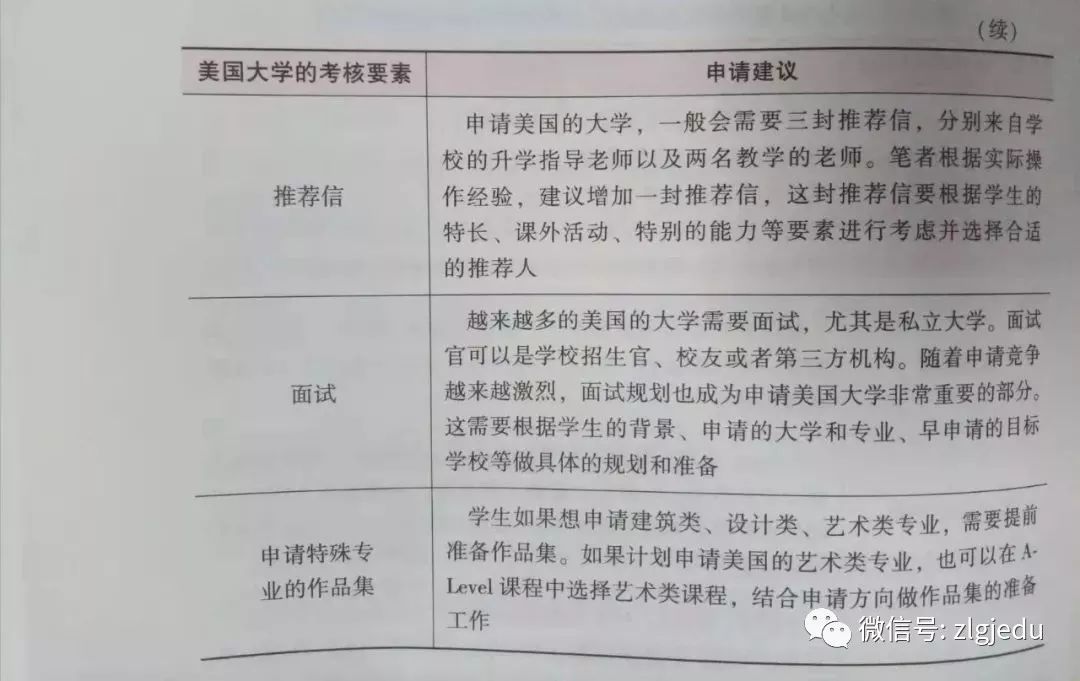 (续)

| 美国大学的考核要素 | 申请建议 |
|---|---|
| 推荐信 | 申请美国的大学，一般会需要三封推荐信，分别来自学校的升学指导老师以及两名教学的老师。笔者根据实际操作经验，建议增加一封推荐信，这封推荐信要根据学生的特长、课外活动、特别的能力等要素进行考虑并选择合适的推荐人 |
| 面试 | 越来越多的美国的大学需要面试，尤其是私立大学。面试官可以是学校招生官、校友或者第三方机构。随着申请竞争越来越激烈，面试规划也成为申请美国大学非常重要的部分。这需要根据学生的背景、申请的大学和专业、早申请的目标学校等做具体的规划和准备 |
| 申请特殊专业的作品集 | 学生如果想申请建筑类、设计类、艺术类专业，需要提前准备作品集。如果计划申请美国的艺术类专业，也可以在A-Level课程中选择艺术类课程，结合申请方向做作品集的准备工作 |

微信号: zlgjedu